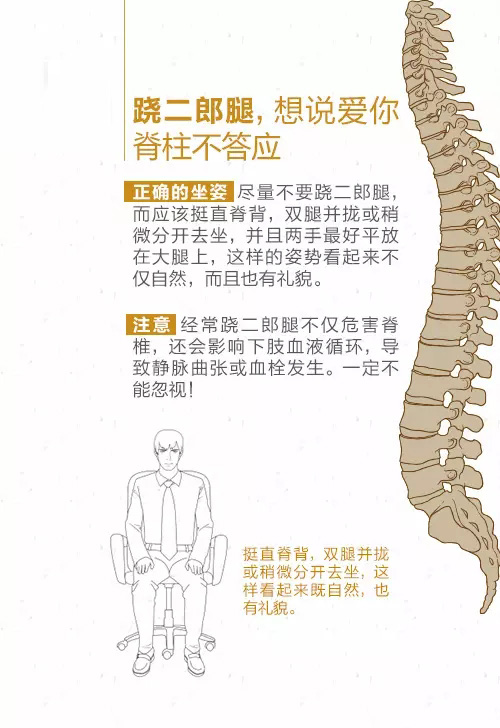 跷二郎腿，想说爱你脊柱不答应

正确的坐姿 尽量不要跷二郎腿，而应该挺直脊背，双腿并拢或稍微分开去坐，并且两手最好平放在大腿上，这样的姿势看起来不仅自然，而且也有礼貌。

注意 经常跷二郎腿不仅危害脊椎，还会影响下肢血液循环，导致静脉曲张或血栓发生。一定不能忽视！

挺直脊背，双腿并拢或稍微分开去坐，这样看起来既自然，也有礼貌。